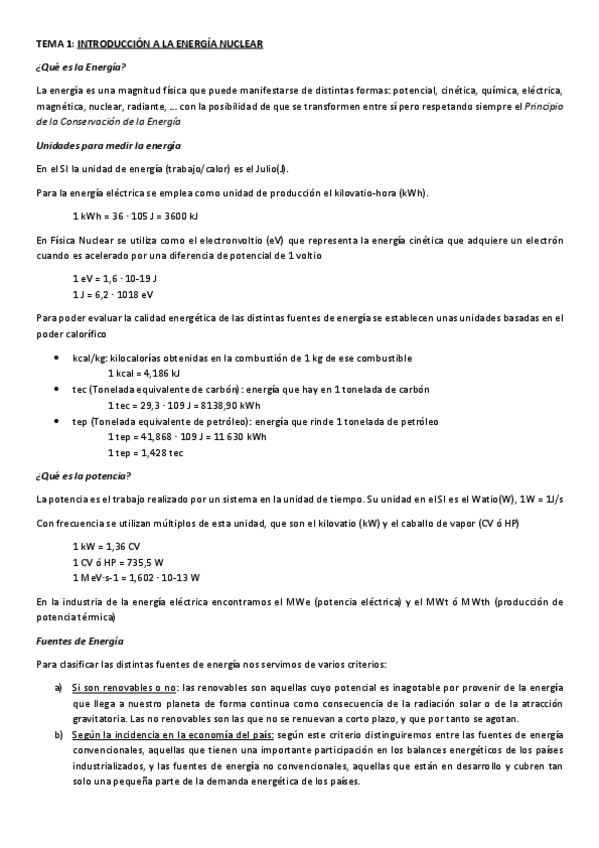 TEMA 1: INTRODUCCIÓN A LA ENERGÍA NUCLEAR

¿Qué es la Energía?

La energía es una magnitud física que puede manifestarse de distintas formas: potencial, cinética, química, eléctrica, magnética, nuclear, radiante, … con la posibilidad de que se transformen entre sí pero respetando siempre el Principio de la Conservación de la Energía

Unidades para medir la energía

En el SI la unidad de energía (trabajo/calor) es el Julio(J).

Para la energía eléctrica se emplea como unidad de producción el kilovatio-hora (kWh).

1 kWh = 36 · 105 J = 3600 kJ

En Física Nuclear se utiliza como el electronvoltio (eV) que representa la energía cinética que adquiere un electrón cuando es acelerado por una diferencia de potencial de 1 voltio

1 eV = 1,6 · 10-19 J
1 J = 6,2 · 1018 eV

Para poder evaluar la calidad energética de las distintas fuentes de energía se establecen unas unidades basadas en el poder calorífico

• kcal/kg: kilocalorías obtenidas en la combustión de 1 kg de ese combustible
1 kcal = 4,186 kJ
• tec (Tonelada equivalente de carbón): energía que hay en 1 tonelada de carbón
1 tec = 29,3 · 109 J = 8138,90 kWh
• tep (Tonelada equivalente de petróleo): energía que rinde 1 tonelada de petróleo
1 tep = 41,868 · 109 J = 11 630 kWh
1 tep = 1,428 tec

¿Qué es la potencia?

La potencia es el trabajo realizado por un sistema en la unidad de tiempo. Su unidad en el SI es el Watio(W), 1W = 1J/s

Con frecuencia se utilizan múltiplos de esta unidad, que son el kilovatio (kW) y el caballo de vapor (CV ó HP)

1 kW = 1,36 CV
1 CV ó HP = 735,5 W
1 MeV·s-1 = 1,602 · 10-13 W

En la industria de la energía eléctrica encontramos el MWe (potencia eléctrica) y el MWt ó MWth (producción de potencia térmica)

Fuentes de Energía

Para clasificar las distintas fuentes de energía nos servimos de varios criterios:

a) Si son renovables o no: las renovables son aquellas cuyo potencial es inagotable por provenir de la energía que llega a nuestro planeta de forma continua como consecuencia de la radiación solar o de la atracción gravitatoria. Las no renovables son las que no se renuevan a corto plazo, y que por tanto se agotan.
b) Según la incidencia en la economía del país: según este criterio distinguiremos entre las fuentes de energía convencionales, aquellas que tienen una importante participación en los balances energéticos de los países industrializados, y las fuentes de energía no convencionales, aquellas que están en desarrollo y cubren tan solo una pequeña parte de la demanda energética de los países.